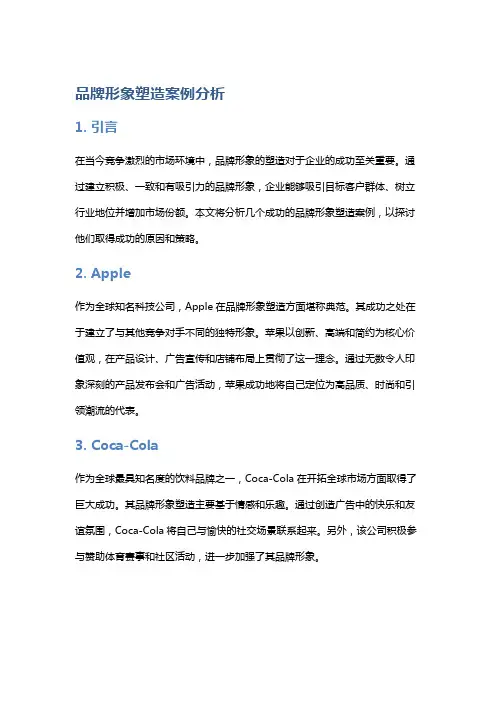 品牌形象塑造案例分析

1. 引言

在当今竞争激烈的市场环境中，品牌形象的塑造对于企业的成功至关重要。通过建立积极、一致和有吸引力的品牌形象，企业能够吸引目标客户群体、树立行业地位并增加市场份额。本文将分析几个成功的品牌形象塑造案例，以探讨他们取得成功的原因和策略。

2. Apple

作为全球知名科技公司，Apple 在品牌形象塑造方面堪称典范。其成功之处在于建立了与其他竞争对手不同的独特形象。苹果以创新、高端和简约为核心价值观，在产品设计、广告宣传和店铺布局上贯彻了这一理念。通过无数令人印象深刻的产品发布会和广告活动，苹果成功地将自己定位为高品质、时尚和引领潮流的代表。

3. Coca-Cola

作为全球最具知名度的饮料品牌之一，Coca-Cola 在开拓全球市场方面取得了巨大成功。其品牌形象塑造主要基于情感和乐趣。通过创造广告中的快乐和友谊氛围，Coca-Cola 将自己与愉快的社交场景联系起来。另外，该公司积极参与赞助体育赛事和社区活动，进一步加强了其品牌形象。